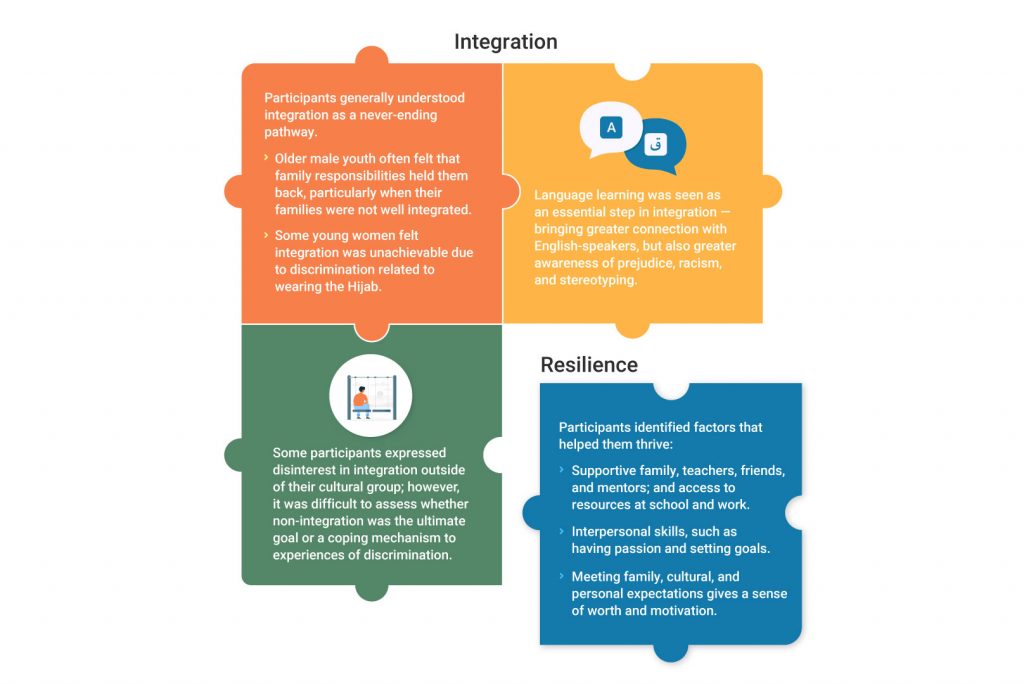 Integration

Participants generally understood integration as a never-ending pathway.

› Older male youth often felt that family responsibilities held them back, particularly when their families were not well integrated.

› Some young women felt integration was unachievable due to discrimination related to wearing the Hijab.

A

ق

Language learning was seen as an essential step in integration — bringing greater connection with English-speakers, but also greater awareness of prejudice, racism, and stereotyping.

Some participants expressed disinterest in integration outside of their cultural group; however, it was difficult to assess whether non-integration was the ultimate goal or a coping mechanism to experiences of discrimination.

Resilience

Participants identified factors that helped them thrive:

› Supportive family, teachers, friends, and mentors; and access to resources at school and work.

› Interpersonal skills, such as having passion and setting goals.

› Meeting family, cultural, and personal expectations gives a sense of worth and motivation.